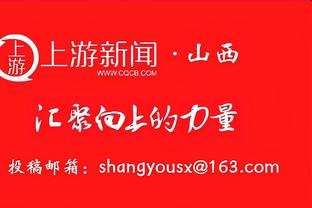 上游

上游新闻 · 山西
WWW.CQCB.COM

汇聚向上的力量

投稿邮箱：shangyousx@163.com